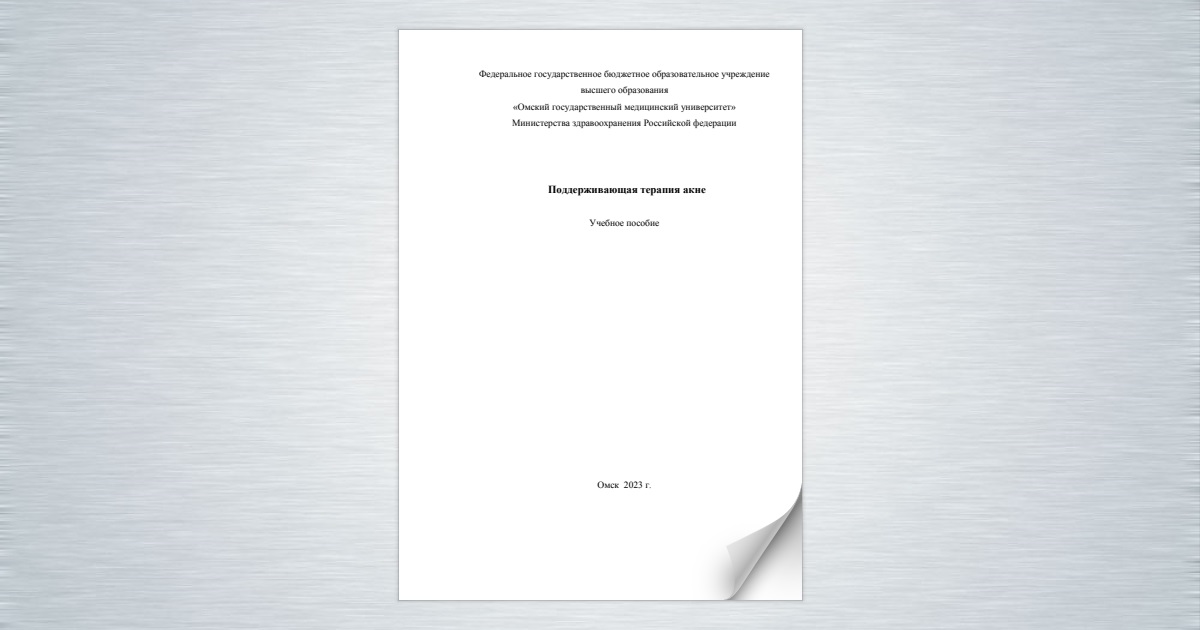 Федеральное государственное бюджетное образовательное учреждение
высшего образования
«Омский государственный медицинский университет»
Министерства здравоохранения Российской федерации

Поддерживающая терапия акне

Учебное пособие

Омск 2023 г.